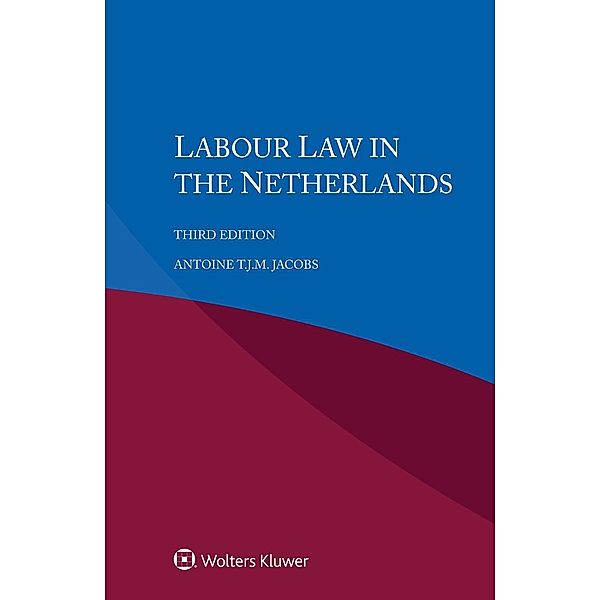 LABOUR LAW IN THE NETHERLANDS

THIRD EDITION

ANTOINE T.J.M. JACOBS

Wolters Kluwer